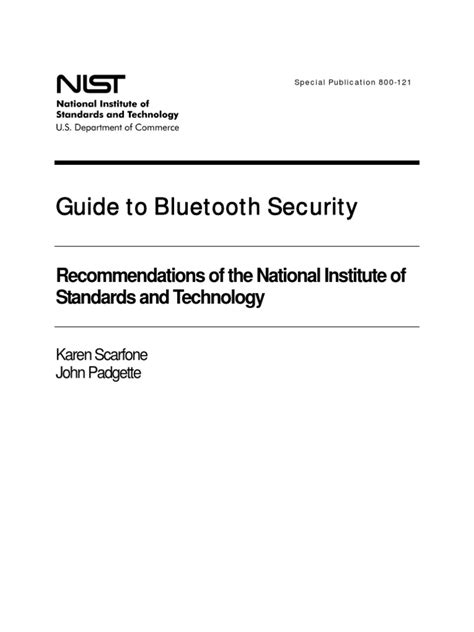 NIST
National Institute of
Standards and Technology
U.S. Department of Commerce

Special Publication 800-121

Guide to Bluetooth Security

Recommendations of the National Institute of Standards and Technology

Karen Scarfone
John Padgette